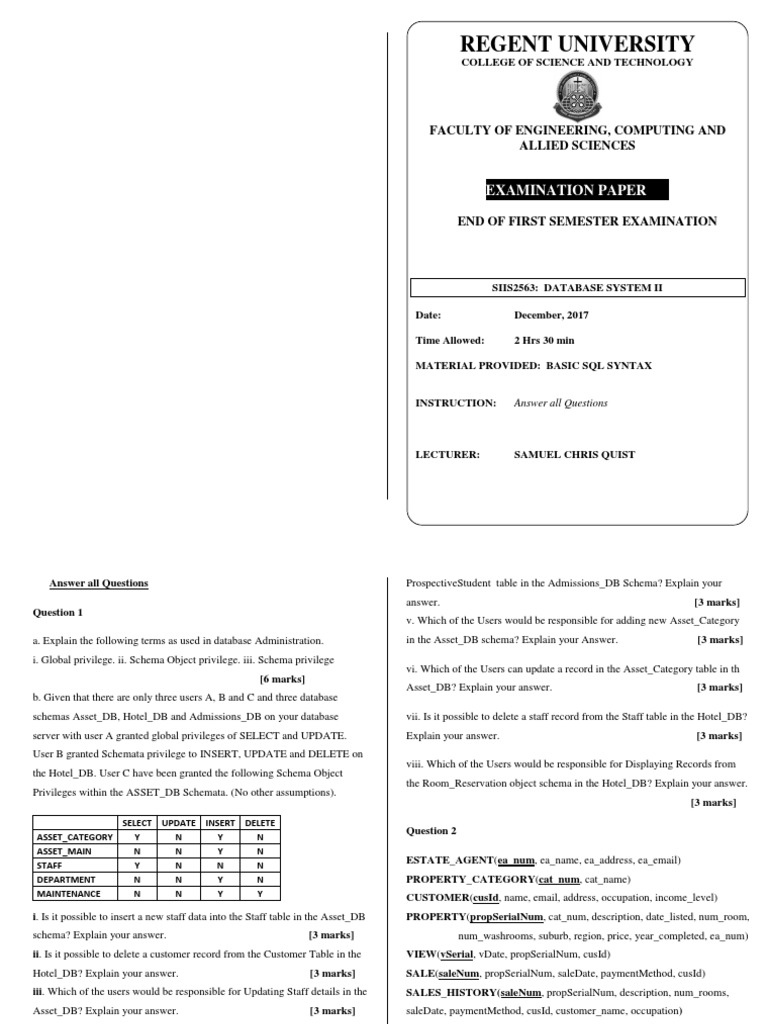 REGENT UNIVERSITY
COLLEGE OF SCIENCE AND TECHNOLOGY

FACULTY OF ENGINEERING, COMPUTING AND ALLIED SCIENCES

EXAMINATION PAPER

END OF FIRST SEMESTER EXAMINATION

SIIS2563: DATABASE SYSTEM II

Date: December, 2017

Time Allowed: 2 Hrs 30 min

MATERIAL PROVIDED: BASIC SQL SYNTAX

INSTRUCTION: Answer all Questions

LECTURER: SAMUEL CHRIS QUIST

Answer all Questions

Question 1

a. Explain the following terms as used in database Administration.
i. Global privilege. ii. Schema Object privilege. iii. Schema privilege [6 marks]
b. Given that there are only three users A, B and C and three database schemas Asset_DB, Hotel_DB and Admissions_DB on your database server with user A granted global privileges of SELECT and UPDATE. User B granted Schemata privilege to INSERT, UPDATE and DELETE on the Hotel_DB. User C have been granted the following Schema Object Privileges within the ASSET_DB Schemata. (No other assumptions).

| | SELECT | UPDATE | INSERT | DELETE |
|---|---|---|---|---|
| ASSET_CATEGORY | Y | N | Y | N |
| ASSET_MAIN | N | N | Y | N |
| STAFF | Y | N | N | N |
| DEPARTMENT | N | N | Y | N |
| MAINTENANCE | N | N | Y | Y |

i. Is it possible to insert a new staff data into the Staff table in the Asset_DB schema? Explain your answer. [3 marks]
ii. Is it possible to delete a customer record from the Customer Table in the Hotel_DB? Explain your answer. [3 marks]
iii. Which of the users would be responsible for Updating Staff details in the Asset_DB? Explain your answer. [3 marks]

ProspectiveStudent table in the Admissions_DB Schema? Explain your answer. [3 marks]
v. Which of the Users would be responsible for adding new Asset_Category in the Asset_DB schema? Explain your Answer. [3 marks]

vi. Which of the Users can update a record in the Asset_Category table in th Asset_DB? Explain your answer. [3 marks]

vii. Is it possible to delete a staff record from the Staff table in the Hotel_DB? Explain your answer. [3 marks]

viii. Which of the Users would be responsible for Displaying Records from the Room_Reservation object schema in the Hotel_DB? Explain your answer. [3 marks]

Question 2

ESTATE_AGENT(ea_num, ea_name, ea_address, ea_email)
PROPERTY_CATEGORY(cat_num, cat_name)
CUSTOMER(cusId, name, email, address, occupation, income_level)
PROPERTY(propSerialNum, cat_num, description, date_listed, num_room, num_washrooms, suburb, region, price, year_completed, ea_num)
VIEW(vSerial, vDate, propSerialNum, cusId)
SALE(saleNum, propSerialNum, saleDate, paymentMethod, cusId)
SALES_HISTORY(saleNum, propSerialNum, description, num_rooms, saleDate, paymentMethod, cusId, customer_name, occupation)